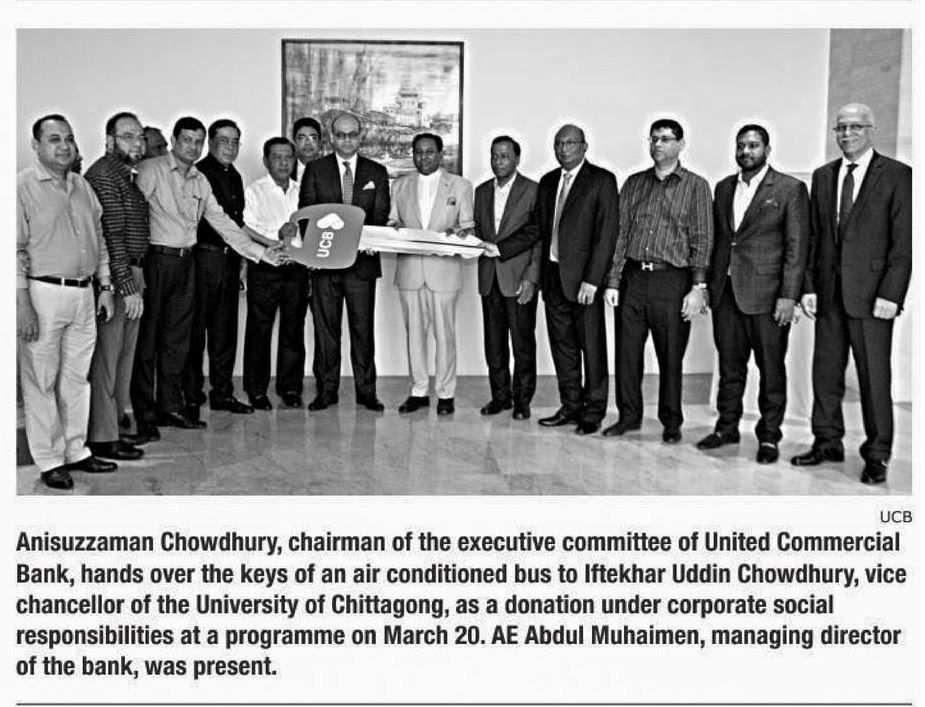 UCB

UCB

Anisuzzaman Chowdhury, chairman of the executive committee of United Commercial Bank, hands over the keys of an air conditioned bus to Iftekhar Uddin Chowdhury, vice chancellor of the University of Chittagong, as a donation under corporate social responsibilities at a programme on March 20. AE Abdul Muhaimen, managing director of the bank, was present.